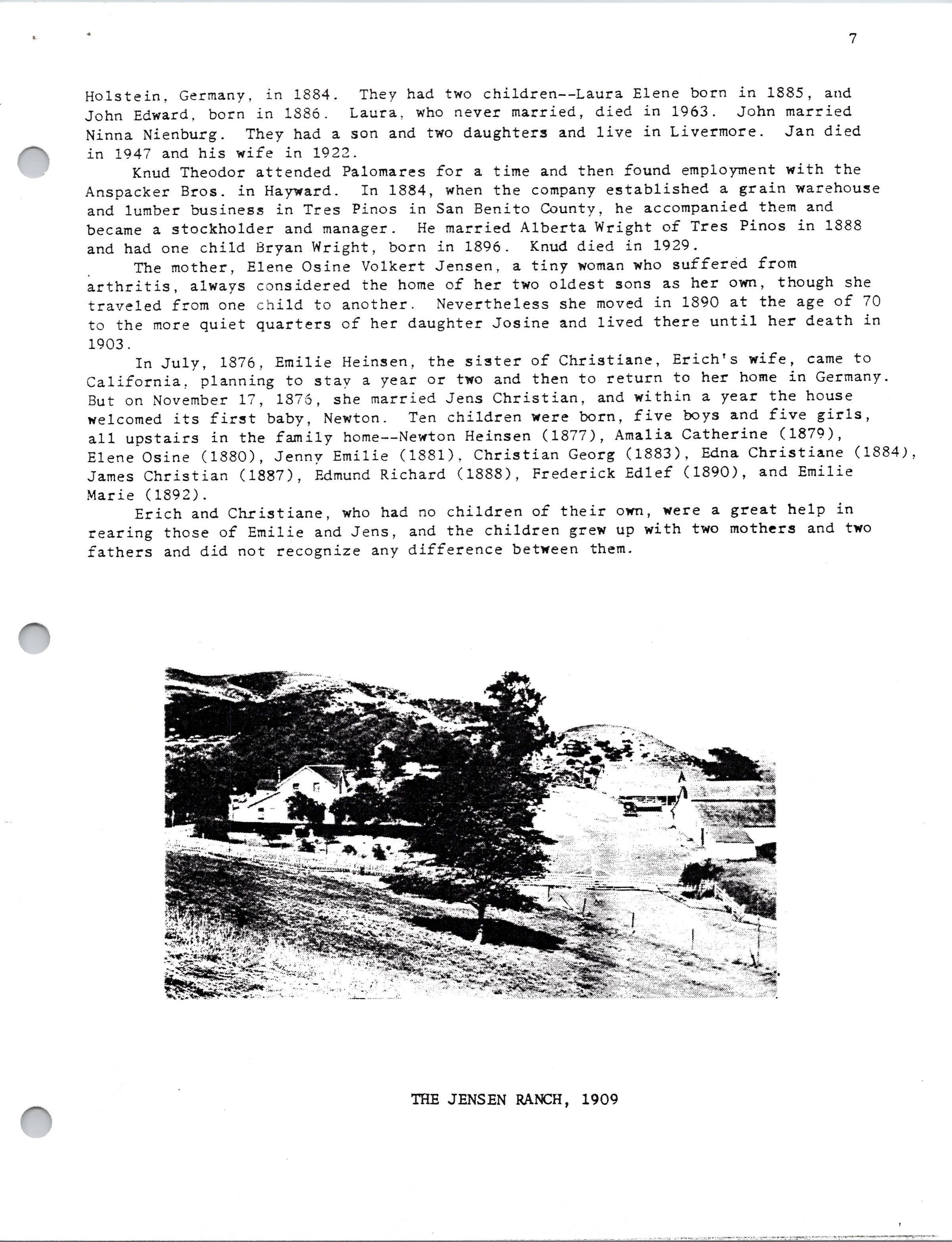 7

Holstein, Germany, in 1884. They had two children--Laura Elene born in 1885, and John Edward, born in 1886. Laura, who never married, died in 1963. John married Ninna Nienburg. They had a son and two daughters and live in Livermore. Jan died in 1947 and his wife in 1922.

Knud Theodor attended Palomares for a time and then found employment with the Anspacker Bros. in Hayward. In 1884, when the company established a grain warehouse and lumber business in Tres Pinos in San Benito County, he accompanied them and became a stockholder and manager. He married Alberta Wright of Tres Pinos in 1888 and had one child Bryan Wright, born in 1896. Knud died in 1929.

The mother, Elene Osine Volkert Jensen, a tiny woman who suffered from arthritis, always considered the home of her two oldest sons as her own, though she traveled from one child to another. Nevertheless she moved in 1890 at the age of 70 to the more quiet quarters of her daughter Josine and lived there until her death in 1903.

In July, 1876, Emilie Heinsen, the sister of Christiane, Erich's wife, came to California, planning to stay a year or two and then to return to her home in Germany. But on November 17, 1876, she married Jens Christian, and within a year the house welcomed its first baby, Newton. Ten children were born, five boys and five girls, all upstairs in the family home--Newton Heinsen (1877), Amalia Catherine (1879), Elene Osine (1880), Jenny Emilie (1881), Christian Georg (1883), Edna Christiane (1884), James Christian (1887), Edmund Richard (1888), Frederick Edlef (1890), and Emilie Marie (1892).

Erich and Christiane, who had no children of their own, were a great help in rearing those of Emilie and Jens, and the children grew up with two mothers and two fathers and did not recognize any difference between them.

THE JENSEN RANCH, 1909